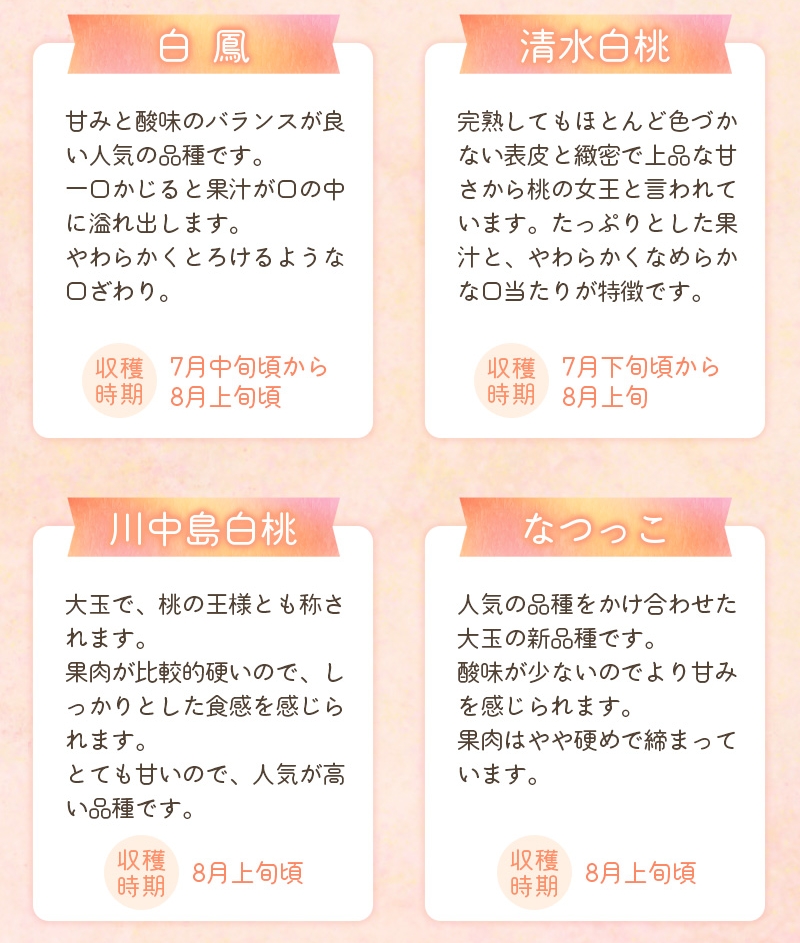 白 鳳

甘みと酸味のバランスが良い人気の品種です。
一口かじると果汁が口の中に溢れ出します。
やわらかくとろけるような口ざわり。

収穫時期 7月中旬頃から8月上旬頃

清水白桃

完熟してもほとんど色づかない表皮と緻密で上品な甘さから桃の女王と言われています。たっぷりとした果汁と、やわらかくなめらかな口当たりが特徴です。

収穫時期 7月下旬頃から8月上旬

川中島白桃

大玉で、桃の王様とも称されます。
果肉が比較的硬いので、しっかりとした食感を感じられます。
とても甘いので、人気が高い品種です。

収穫時期 8月上旬頃

なつっこ

人気の品種をかけ合わせた大玉の新品種です。
酸味が少ないのでより甘みを感じられます。
果肉はやや硬めで締まっています。

収穫時期 8月上旬頃